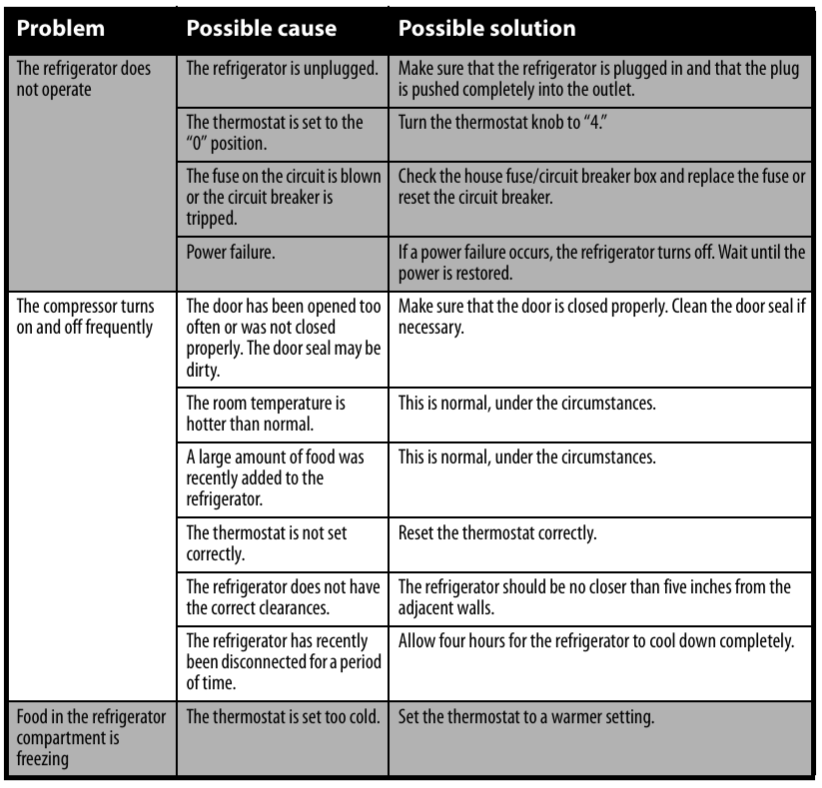 | Problem | Possible cause | Possible solution |
|---|---|---|
| The refrigerator does not operate | The refrigerator is unplugged. | Make sure that the refrigerator is plugged in and that the plug is pushed completely into the outlet. |
| | The thermostat is set to the "0" position. | Turn the thermostat knob to "4." |
| | The fuse on the circuit is blown or the circuit breaker is tripped. | Check the house fuse/circuit breaker box and replace the fuse or reset the circuit breaker. |
| | Power failure. | If a power failure occurs, the refrigerator turns off. Wait until the power is restored. |
| The compressor turns on and off frequently | The door has been opened too often or was not closed properly. The door seal may be dirty. | Make sure that the door is closed properly. Clean the door seal if necessary. |
| | The room temperature is hotter than normal. | This is normal, under the circumstances. |
| | A large amount of food was recently added to the refrigerator. | This is normal, under the circumstances. |
| | The thermostat is not set correctly. | Reset the thermostat correctly. |
| | The refrigerator does not have the correct clearances. | The refrigerator should be no closer than five inches from the adjacent walls. |
| | The refrigerator has recently been disconnected for a period of time. | Allow four hours for the refrigerator to cool down completely. |
| Food in the refrigerator compartment is freezing | The thermostat is set too cold. | Set the thermostat to a warmer setting. |